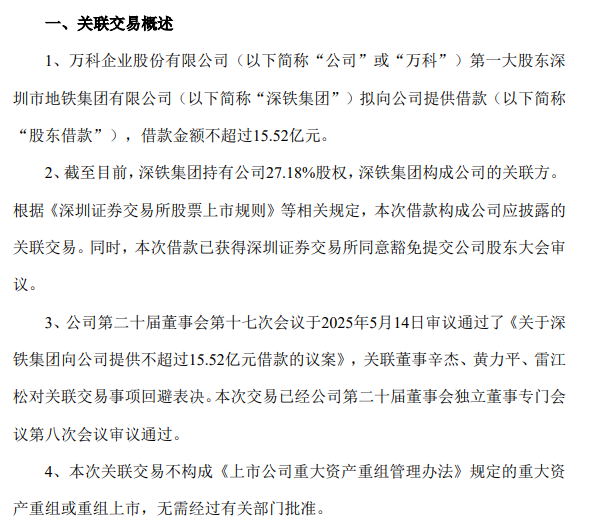 一、关联交易概述

1、万科企业股份有限公司（以下简称“公司”或“万科”）第一大股东深圳市地铁集团有限公司（以下简称“深铁集团”）拟向公司提供借款（以下简称“股东借款”），借款金额不超过15.52亿元。

2、截至目前，深铁集团持有公司27.18%股权，深铁集团构成公司的关联方。根据《深圳证券交易所股票上市规则》等相关规定，本次借款构成公司应披露的关联交易。同时，本次借款已获得深圳证券交易所同意豁免提交公司股东大会审议。

3、公司第二十届董事会第十七次会议于2025年5月14日审议通过了《关于深铁集团向公司提供不超过15.52亿元借款的议案》，关联董事辛杰、黄力平、雷江松对关联交易事项回避表决。本次交易已经公司第二十届董事会独立董事专门会议第八次会议审议通过。

4、本次关联交易不构成《上市公司重大资产重组管理办法》规定的重大资产重组或重组上市，无需经过有关部门批准。